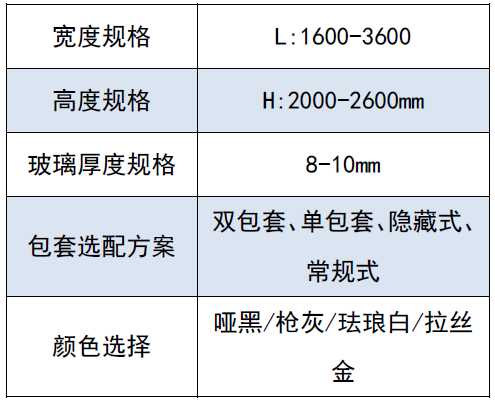 | 宽度规格 | L:1600-3600 |
|---|---|
| 高度规格 | H:2000-2600mm |
| 玻璃厚度规格 | 8-10mm |
| 包套选配方案 | 双包套、单包套、隐藏式、常规式 |
| 颜色选择 | 哑黑/枪灰/珐琅白/拉丝金 |